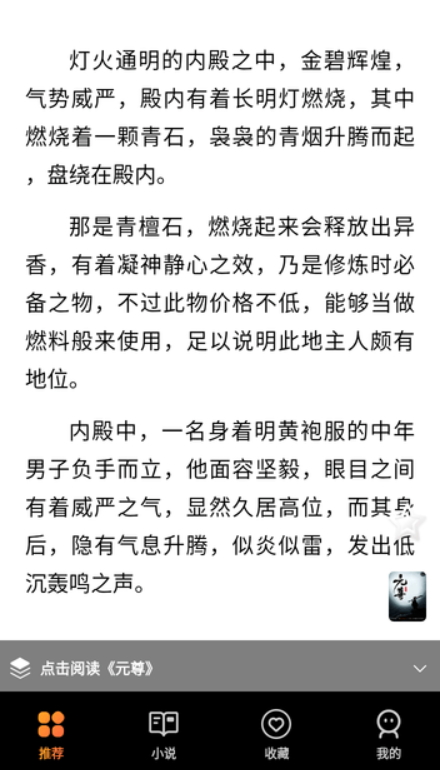 灯火通明的内殿之中，金碧辉煌，气势威严，殿内有着长明灯燃烧，其中燃烧着一颗青石，袅袅的青烟升腾而起，盘绕在殿内。

那是青檀石，燃烧起来会释放出异香，有着凝神静心之效，乃是修炼时必备之物，不过此物价格不低，能够当做燃料般来使用，足以说明此地主人颇有地位。

内殿中，一名身着明黄袍服的中年男子负手而立，他面容坚毅，眼目之间有着威严之气，显然久居高位，而其身后，隐有气息升腾，似炎似雷，发出低沉轰鸣之声。

点击阅读《元尊》

推荐 小说 收藏 我的